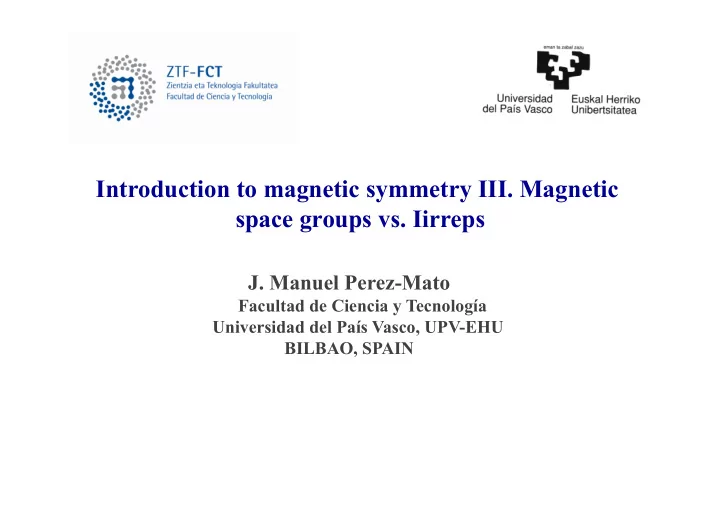 ZTF-FCT
Zientzia eta Teknologia Fakultatea
Facultad de Ciencia y Tecnología

eman ta zabal zazu
Universidad del País Vasco
Euskal Herriko Unibertsitatea

Introduction to magnetic symmetry III. Magnetic space groups vs. Iirreps

J. Manuel Perez-Mato
Facultad de Ciencia y Tecnología
Universidad del País Vasco, UPV-EHU
BILBAO, SPAIN